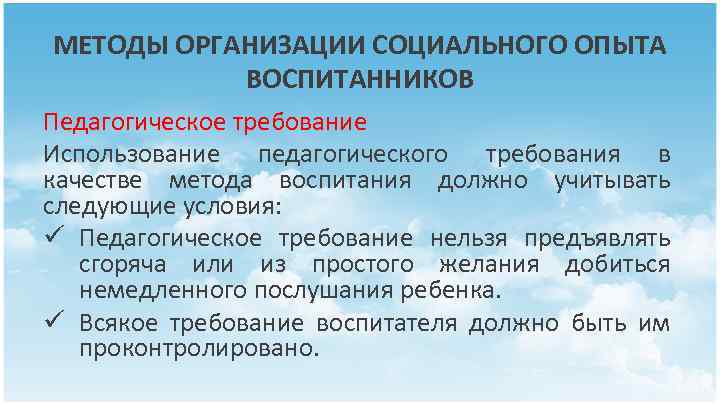 МЕТОДЫ ОРГАНИЗАЦИИ СОЦИАЛЬНОГО ОПЫТА ВОСПИТАННИКОВ

Педагогическое требование

Использование педагогического требования в качестве метода воспитания должно учитывать следующие условия:

✓ Педагогическое требование нельзя предъявлять сгоряча или из простого желания добиться немедленного послушания ребенка.

✓ Всякое требование воспитателя должно быть им проконтролировано.